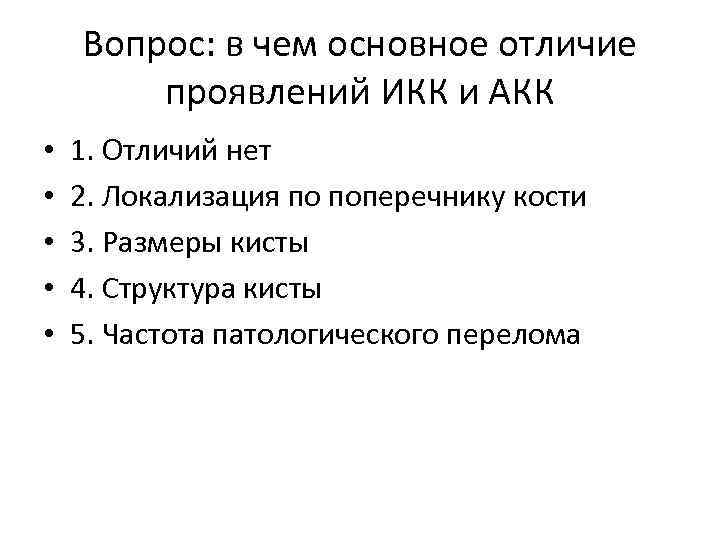 Вопрос: в чем основное отличие проявлений ИКК и АКК

• 1. Отличий нет
• 2. Локализация по поперечнику кости
• 3. Размеры кисты
• 4. Структура кисты
• 5. Частота патологического перелома